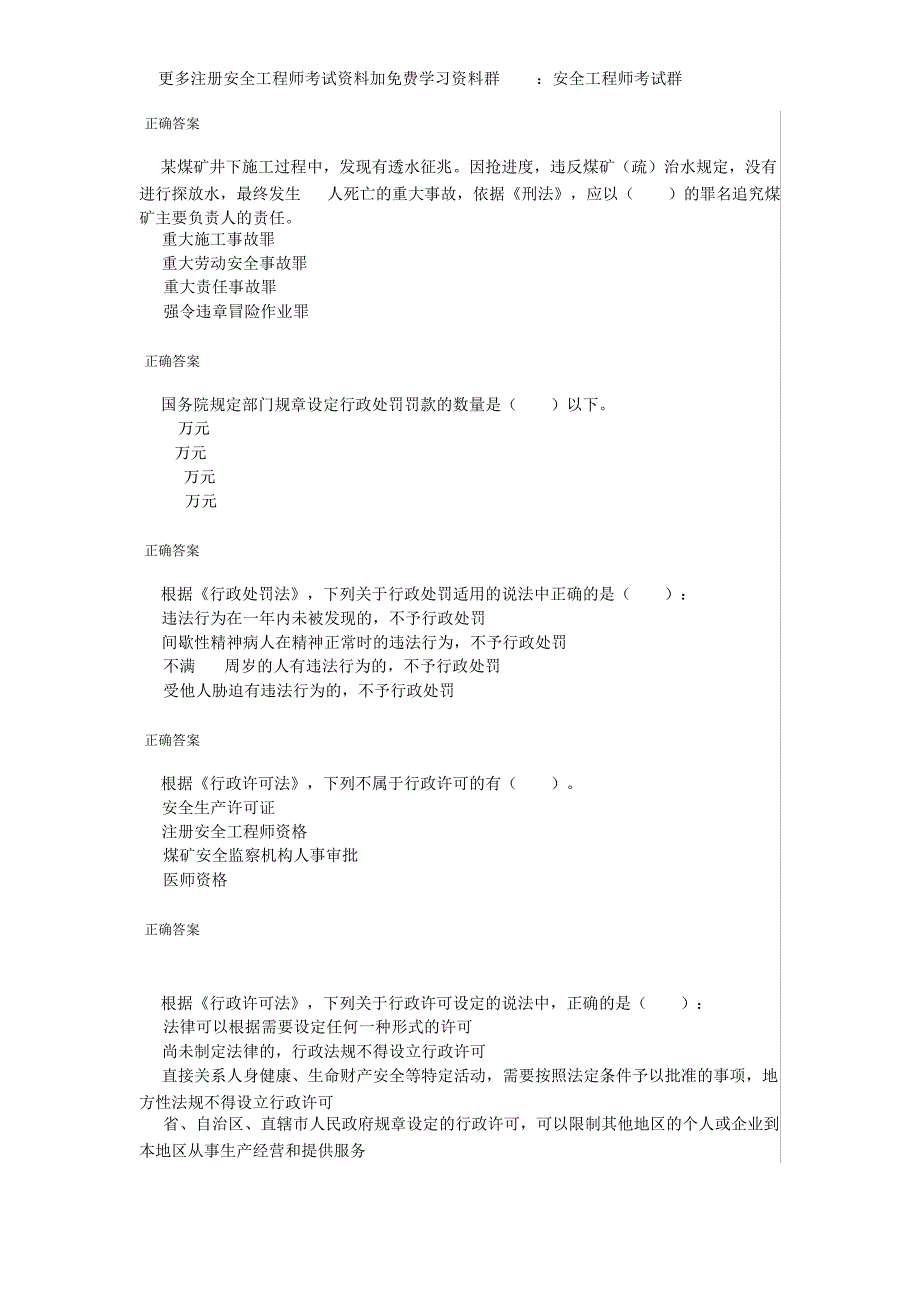 更多注册安全工程师考试资料加免费学习资料群 ：安全工程师考试群

正确答案

某煤矿井下施工过程中，发现有透水征兆。因抢进度，违反煤矿（疏）治水规定，没有进行探放水，最终发生 人死亡的重大事故，依据《刑法》，应以（ ）的罪名追究煤矿主要负责人的责任。
重大施工事故罪
重大劳动安全事故罪
重大责任事故罪
强令违章冒险作业罪

正确答案

国务院规定部门规章设定行政处罚罚款的数量是（ ）以下。
万元
万元
万元
万元

正确答案

根据《行政处罚法》，下列关于行政处罚适用的说法中正确的是（ ）：
违法行为在一年内未被发现的，不予行政处罚
间歇性精神病人在精神正常时的违法行为，不予行政处罚
不满 周岁的人有违法行为的，不予行政处罚
受他人胁迫有违法行为的，不予行政处罚

正确答案

根据《行政许可法》，下列不属于行政许可的有（ ）。
安全生产许可证
注册安全工程师资格
煤矿安全监察机构人事审批
医师资格

正确答案

根据《行政许可法》，下列关于行政许可设定的说法中，正确的是（ ）：
法律可以根据需要设定任何一种形式的许可
尚未制定法律的，行政法规不得设立行政许可
直接关系人身健康、生命财产安全等特定活动，需要按照法定条件予以批准的事项，地方性法规不得设立行政许可
省、自治区、直辖市人民政府规章设定的行政许可，可以限制其他地区的个人或企业到本地区从事生产经营和提供服务